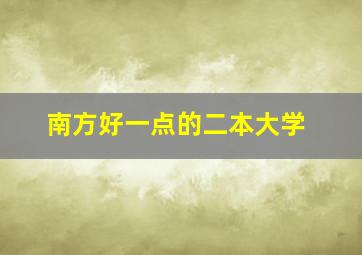 南方好一点的二本大学